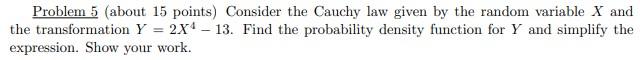 Problem 5 (about 15 points) Consider the Cauchy law given by the random variable $X$ and the transformation $Y = 2X^4 - 13$. Find the probability density function for $Y$ and simplify the expression. Show your work.